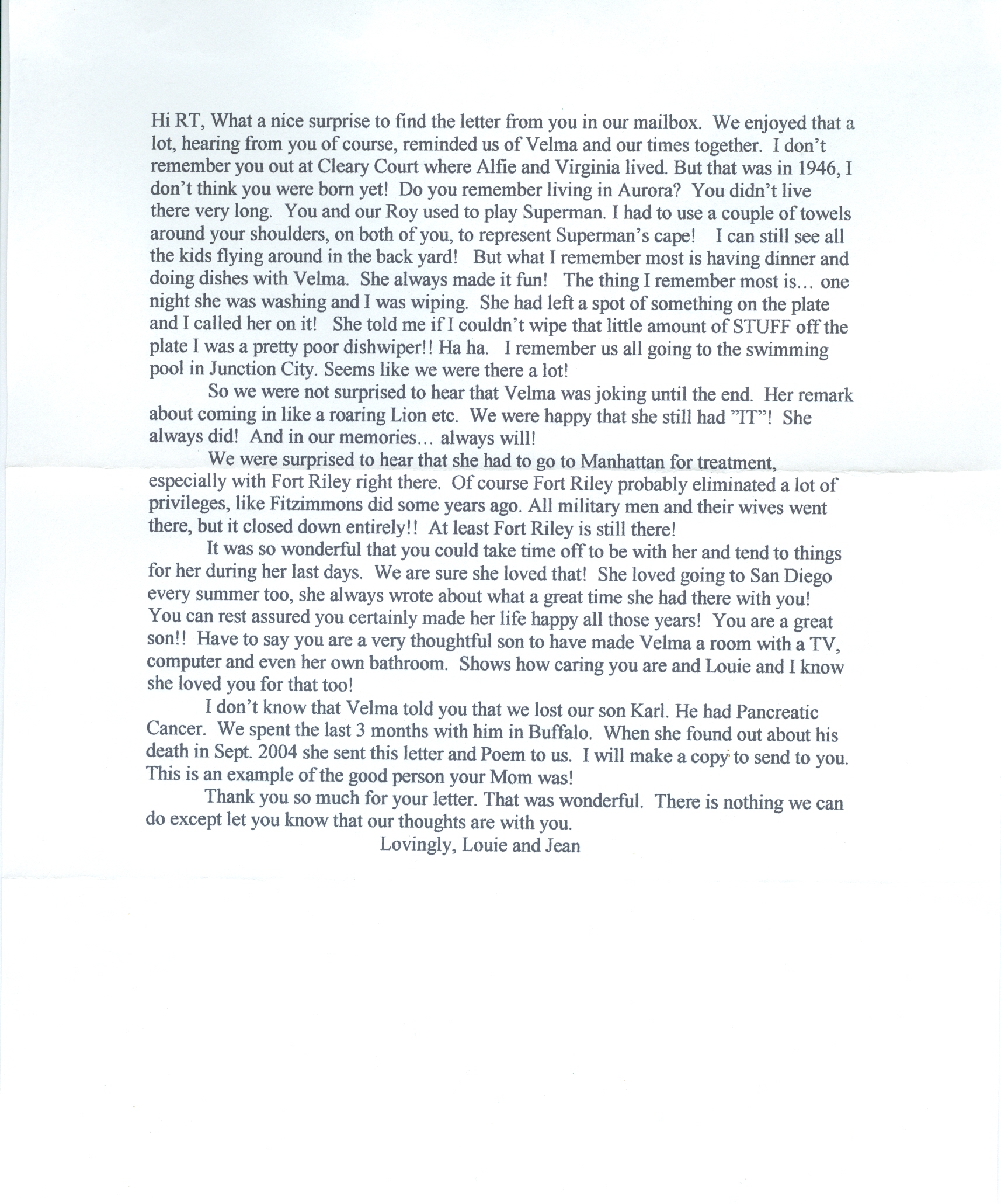 Hi RT, What a nice surprise to find the letter from you in our mailbox. We enjoyed that a lot, hearing from you of course, reminded us of Velma and our times together. I don't remember you out at Cleary Court where Alfie and Virginia lived. But that was in 1946, I don't think you were born yet! Do you remember living in Aurora? You didn't live there very long. You and our Roy used to play Superman. I had to use a couple of towels around your shoulders, on both of you, to represent Superman's cape! I can still see all the kids flying around in the back yard! But what I remember most is having dinner and doing dishes with Velma. She always made it fun! The thing I remember most is… one night she was washing and I was wiping. She had left a spot of something on the plate and I called her on it! She told me if I couldn't wipe that little amount of STUFF off the plate I was a pretty poor dishwiper!! Ha ha. I remember us all going to the swimming pool in Junction City. Seems like we were there a lot!

So we were not surprised to hear that Velma was joking until the end. Her remark about coming in like a roaring Lion etc. We were happy that she still had "IT"! She always did! And in our memories… always will!

We were surprised to hear that she had to go to Manhattan for treatment, especially with Fort Riley right there. Of course Fort Riley probably eliminated a lot of privileges, like Fitzimmons did some years ago. All military men and their wives went there, but it closed down entirely!! At least Fort Riley is still there!

It was so wonderful that you could take time off to be with her and tend to things for her during her last days. We are sure she loved that! She loved going to San Diego every summer too, she always wrote about what a great time she had there with you! You can rest assured you certainly made her life happy all those years! You are a great son!! Have to say you are a very thoughtful son to have made Velma a room with a TV, computer and even her own bathroom. Shows how caring you are and Louie and I know she loved you for that too!

I don't know that Velma told you that we lost our son Karl. He had Pancreatic Cancer. We spent the last 3 months with him in Buffalo. When she found out about his death in Sept. 2004 she sent this letter and Poem to us. I will make a copy to send to you. This is an example of the good person your Mom was!

Thank you so much for your letter. That was wonderful. There is nothing we can do except let you know that our thoughts are with you.

Lovingly, Louie and Jean